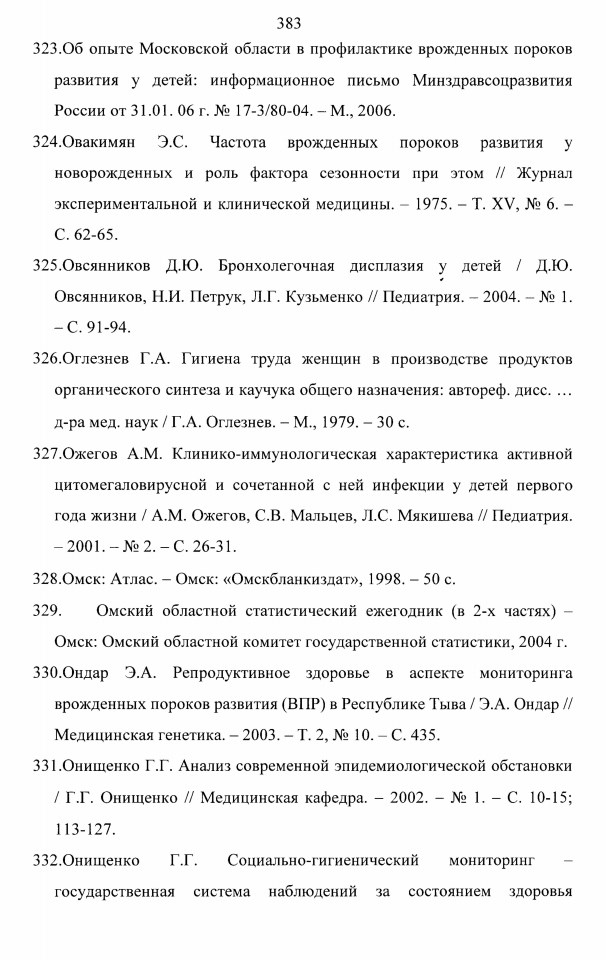 383

323.Об опыте Московской области в профилактике врожденных пороков развития у детей: информационное письмо Минздравсоцразвития России от 31.01. 06 г. № 17-3/80-04. – М., 2006.

324.Овакимян Э.С. Частота врожденных пороков развития у новорожденных и роль фактора сезонности при этом // Журнал экспериментальной и клинической медицины. – 1975. – Т. XV, № 6. – С. 62-65.

325.Овсянников Д.Ю. Бронхолегочная дисплазия у детей / Д.Ю. Овсянников, Н.И. Петрук, Л.Г. Кузьменко // Педиатрия. – 2004. – № 1. – С. 91-94.

326.Оглезнев Г.А. Гигиена труда женщин в производстве продуктов органического синтеза и каучука общего назначения: автореф. дисс. … д-ра мед. наук / Г.А. Оглезнев. – М., 1979. – 30 с.

327.Ожегов А.М. Клинико-иммунологическая характеристика активной цитомегаловирусной и сочетанной с ней инфекции у детей первого года жизни / А.М. Ожегов, С.В. Мальцев, Л.С. Мякишева // Педиатрия. – 2001. – № 2. – С. 26-31.

328.Омск: Атлас. – Омск: «Омскбланкиздат», 1998. – 50 с.

329. Омский областной статистический ежегодник (в 2-х частях) – Омск: Омский областной комитет государственной статистики, 2004 г.

330.Ондар Э.А. Репродуктивное здоровье в аспекте мониторинга врожденных пороков развития (ВПР) в Республике Тыва / Э.А. Ондар // Медицинская генетика. – 2003. – Т. 2, № 10. – С. 435.

331.Онищенко Г.Г. Анализ современной эпидемиологической обстановки / Г.Г. Онищенко // Медицинская кафедра. – 2002. – № 1. – С. 10-15; 113-127.

332.Онищенко Г.Г. Социально-гигиенический мониторинг – государственная система наблюдений за состоянием здоровья